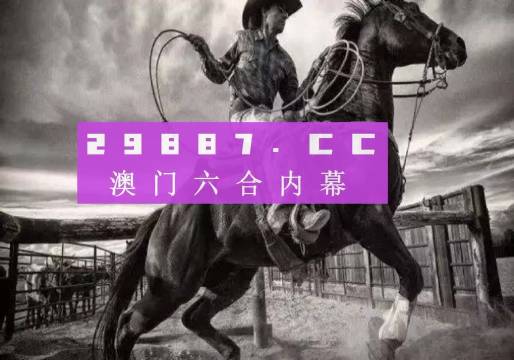 29887.CC
澳门六合内幕